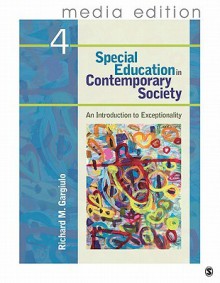 media edition

4

Special Education in Contemporary Society

An Introduction to Exceptionality

Richard M. Gargiulo

S